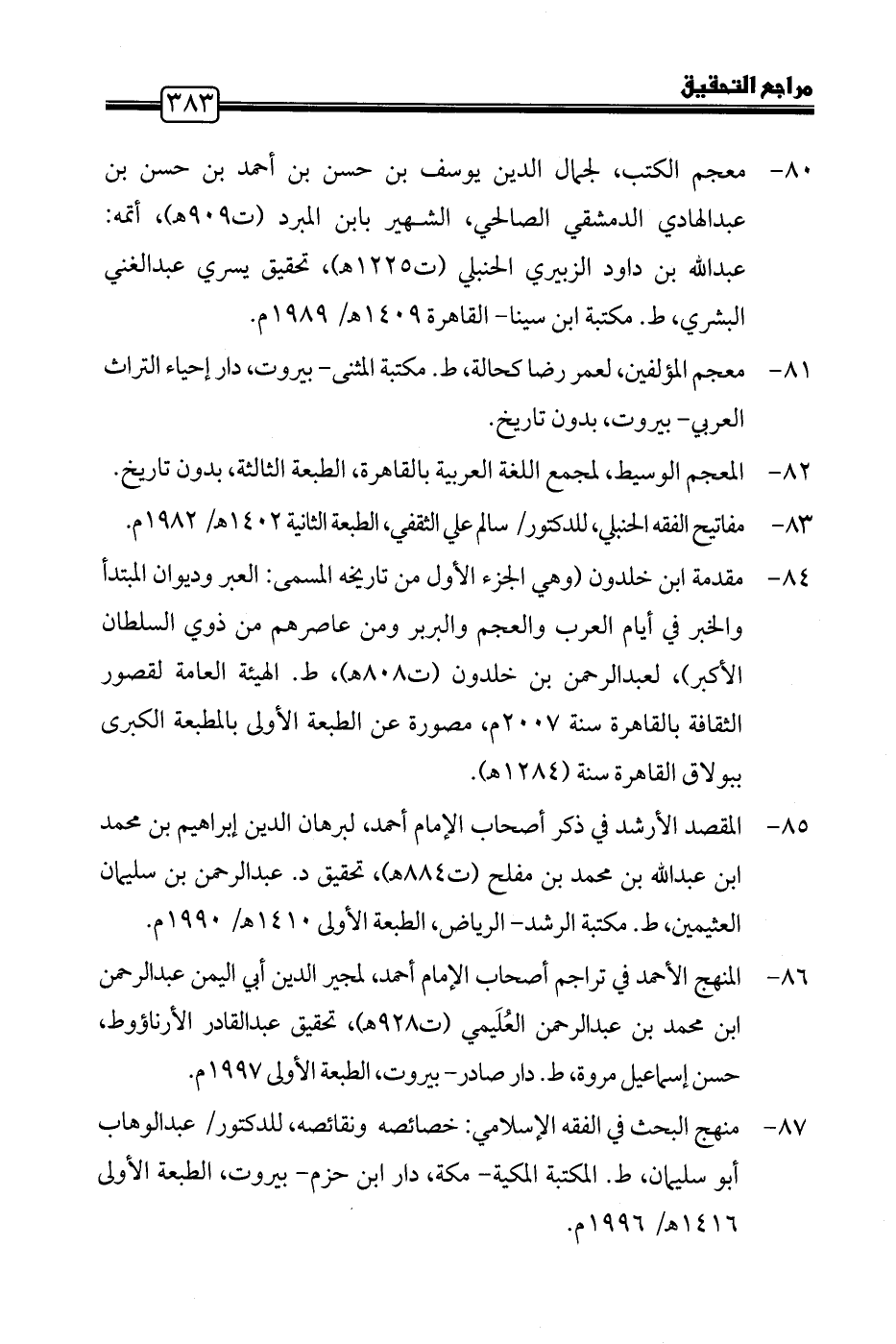 مراجع التحقيق

٣٨٣

٨٠- معجم الكتب، لجمال الدين يوسف بن حسن بن أحمد بن حسن بن عبدالهادي الدمشقي الصالحي، الشهير بابن المبرد (ت٩٠٩هـ)، أتمه: عبدالله بن داود الزبيري الحنبلي (ت١٢٢٥هـ)، تحقيق يسري عبدالغني البشري، ط. مكتبة ابن سينا- القاهرة ١٤٠٩هـ/ ١٩٨٩م.

٨١- معجم المؤلفين، لعمر رضا كحالة، ط. مكتبة المثنى- بيروت، دار إحياء التراث العربي- بيروت، بدون تاريخ.

٨٢- المعجم الوسيط، لمجمع اللغة العربية بالقاهرة، الطبعة الثالثة، بدون تاريخ.

٨٣- مفاتيح الفقه الحنبلي، للدكتور/ سالم علي الثقفي، الطبعة الثانية ١٤٠٢هـ/ ١٩٨٢م.

٨٤- مقدمة ابن خلدون (وهي الجزء الأول من تاريخه المسمى: العبر وديوان المبتدأ والخبر في أيام العرب والعجم والبربر ومن عاصرهم من ذوي السلطان الأكبر)، لعبدالرحمن بن خلدون (ت٨٠٨هـ)، ط. الهيئة العامة لقصور الثقافة بالقاهرة سنة ٢٠٠٧م، مصورة عن الطبعة الأولى بالمطبعة الكبرى ببولاق القاهرة سنة (١٢٨٤هـ).

٨٥- المقصد الأرشد في ذكر أصحاب الإمام أحمد، لبرهان الدين إبراهيم بن محمد ابن عبدالله بن محمد بن مفلح (ت٨٨٤هـ)، تحقيق د. عبدالرحمن بن سليمان العثيمين، ط. مكتبة الرشد- الرياض، الطبعة الأولى ١٤١٠هـ/ ١٩٩٠م.

٨٦- المنهج الأحمد في تراجم أصحاب الإمام أحمد، لمجير الدين أبي اليمن عبدالرحمن ابن محمد بن عبدالرحمن العُلَيمي (ت٩٢٨هـ)، تحقيق عبدالقادر الأرناؤوط، حسن إسماعيل مروة، ط. دار صادر- بيروت، الطبعة الأولى ١٩٩٧م.

٨٧- منهج البحث في الفقه الإسلامي: خصائصه ونقائصه، للدكتور/ عبدالوهاب أبو سليمان، ط. المكتبة المكية- مكة، دار ابن حزم- بيروت، الطبعة الأولى ١٤١٦هـ/ ١٩٩٦م.